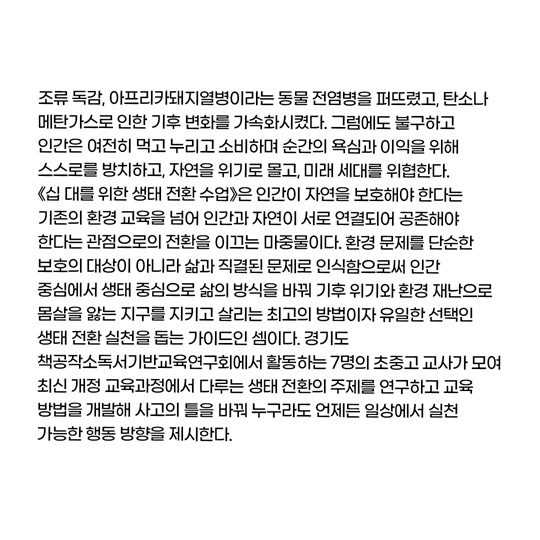 조류 독감, 아프리카돼지열병이라는 동물 전염병을 퍼뜨렸고, 탄소나 메탄가스로 인한 기후 변화를 가속화시켰다. 그럼에도 불구하고 인간은 여전히 먹고 누리고 소비하며 순간의 욕심과 이익을 위해 스스로를 방치하고, 자연을 위기로 몰고, 미래 세대를 위협한다. 《십 대를 위한 생태 전환 수업》은 인간이 자연을 보호해야 한다는 기존의 환경 교육을 넘어 인간과 자연이 서로 연결되어 공존해야 한다는 관점으로의 전환을 이끄는 마중물이다. 환경 문제를 단순한 보호의 대상이 아니라 삶과 직결된 문제로 인식함으로써 인간 중심에서 생태 중심으로 삶의 방식을 바꿔 기후 위기와 환경 재난으로 몸살을 앓는 지구를 지키고 살리는 최고의 방법이자 유일한 선택인 생태 전환 실천을 돕는 가이드인 셈이다. 경기도 책공작소독서기반교육연구회에서 활동하는 7명의 초중고 교사가 모여 최신 개정 교육과정에서 다루는 생태 전환의 주제를 연구하고 교육 방법을 개발해 사고의 틀을 바꿔 누구라도 언제든 일상에서 실천 가능한 행동 방향을 제시한다.